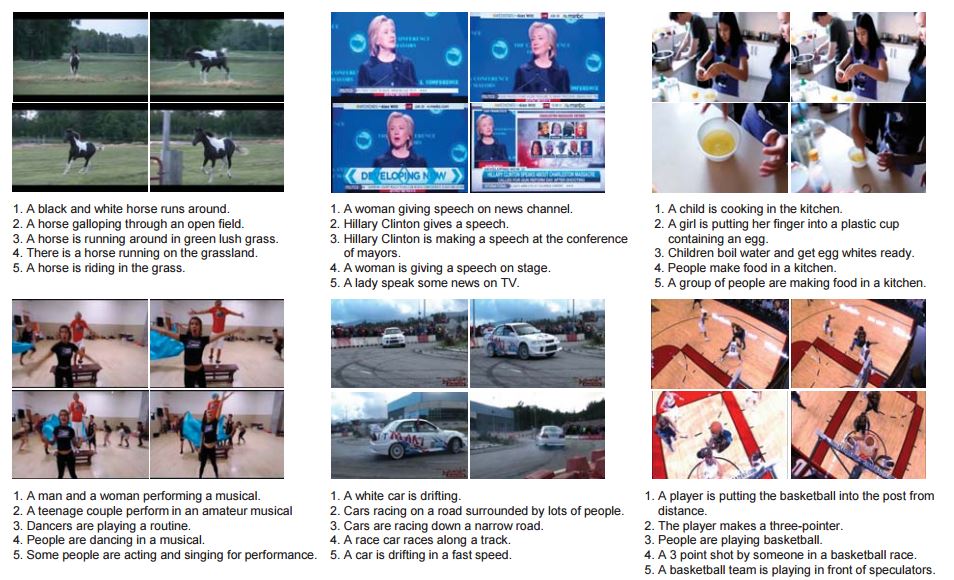 1. A black and white horse runs around.
2. A horse galloping through an open field.
3. A horse is running around in green lush grass.
4. There is a horse running on the grassland.
5. A horse is riding in the grass.

DEVELOPING NOW

HILLARY CLINTON SPEAKS ABOUT CHARLESTON MASSACRE

1. A woman giving speech on news channel.
2. Hillary Clinton gives a speech.
3. Hillary Clinton is making a speech at the conference of mayors.
4. A woman is giving a speech on stage.
5. A lady speak some news on TV.

1. A child is cooking in the kitchen.
2. A girl is putting her finger into a plastic cup containing an egg.
3. Children boil water and get egg whites ready.
4. People make food in a kitchen.
5. A group of people are making food in a kitchen.

1. A man and a woman performing a musical.
2. A teenage couple perform in an amateur musical
3. Dancers are playing a routine.
4. People are dancing in a musical.
5. Some people are acting and singing for performance.

1. A white car is drifting.
2. Cars racing on a road surrounded by lots of people.
3. Cars are racing down a narrow road.
4. A race car races along a track.
5. A car is drifting in a fast speed.

1. A player is putting the basketball into the post from distance.
2. The player makes a three-pointer.
3. People are playing basketball.
4. A 3 point shot by someone in a basketball race.
5. A basketball team is playing in front of speculators.